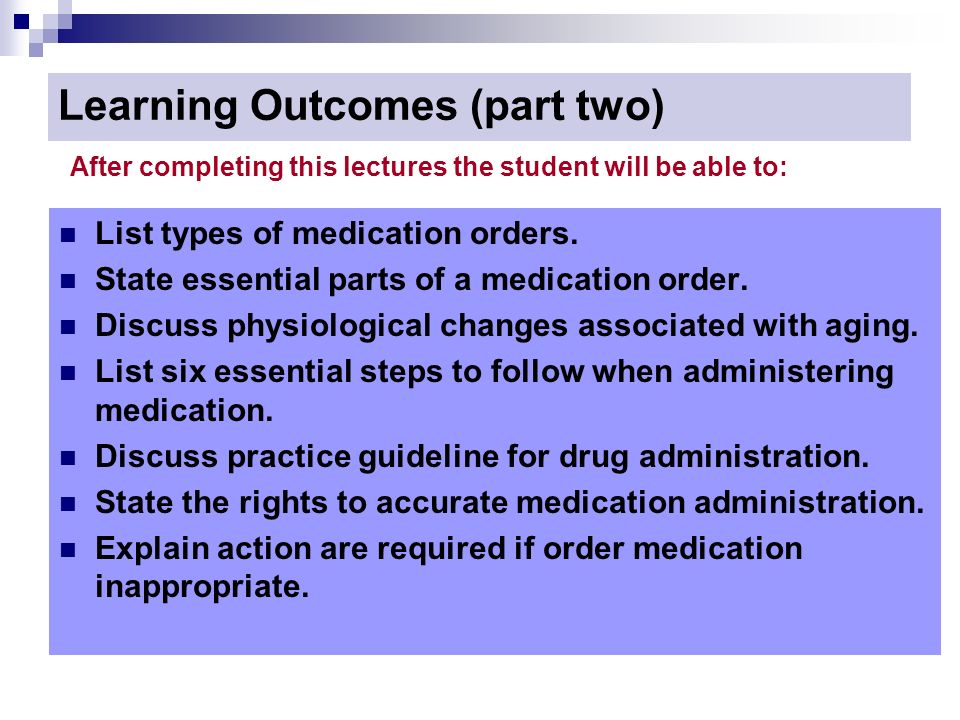 Learning Outcomes (part two)

After completing this lectures the student will be able to:

- List types of medication orders.
- State essential parts of a medication order.
- Discuss physiological changes associated with aging.
- List six essential steps to follow when administering medication.
- Discuss practice guideline for drug administration.
- State the rights to accurate medication administration.
- Explain action are required if order medication inappropriate.